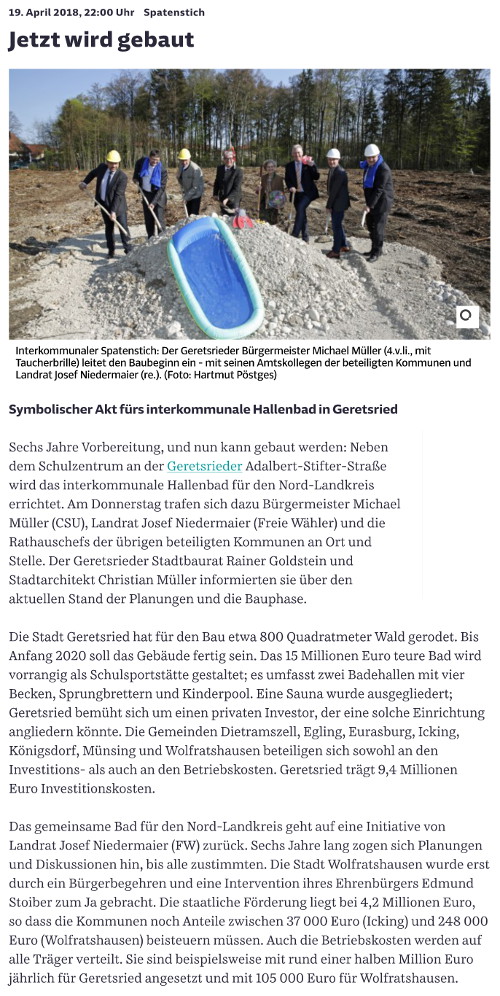 19. April 2018, 22:00 Uhr Spatenstich

Jetzt wird gebaut

Interkommunaler Spatenstich: Der Geretsrieder Bürgermeister Michael Müller (4.v.li., mit Taucherbrille) leitet den Baubeginn ein - mit seinen Amtskollegen der beteiligten Kommunen und Landrat Josef Niedermaier (re.). (Foto: Hartmut Pöstges)

Symbolischer Akt fürs interkommunale Hallenbad in Geretsried

Sechs Jahre Vorbereitung, und nun kann gebaut werden: Neben dem Schulzentrum an der Geretsrieder Adalbert-Stifter-Straße wird das interkommunale Hallenbad für den Nord-Landkreis errichtet. Am Donnerstag trafen sich dazu Bürgermeister Michael Müller (CSU), Landrat Josef Niedermaier (Freie Wähler) und die Rathauschefs der übrigen beteiligten Kommunen an Ort und Stelle. Der Geretsrieder Stadtbaurat Rainer Goldstein und Stadtarchitekt Christian Müller informierten sie über den aktuellen Stand der Planungen und die Bauphase.

Die Stadt Geretsried hat für den Bau etwa 800 Quadratmeter Wald gerodet. Bis Anfang 2020 soll das Gebäude fertig sein. Das 15 Millionen Euro teure Bad wird vorrangig als Schulsportstätte gestaltet; es umfasst zwei Badehallen mit vier Becken, Sprungbrettern und Kinderpool. Eine Sauna wurde ausgegliedert; Geretsried bemüht sich um einen privaten Investor, der eine solche Einrichtung angliedern könnte. Die Gemeinden Dietramszell, Egling, Eurasburg, Icking, Königsdorf, Münsing und Wolfratshausen beteiligen sich sowohl an den Investitions- als auch an den Betriebskosten. Geretsried trägt 9,4 Millionen Euro Investitionskosten.

Das gemeinsame Bad für den Nord-Landkreis geht auf eine Initiative von Landrat Josef Niedermaier (FW) zurück. Sechs Jahre lang zogen sich Planungen und Diskussionen hin, bis alle zustimmten. Die Stadt Wolfratshausen wurde erst durch ein Bürgerbegehren und eine Intervention ihres Ehrenbürgers Edmund Stoiber zum Ja gebracht. Die staatliche Förderung liegt bei 4,2 Millionen Euro, so dass die Kommunen noch Anteile zwischen 37 000 Euro (Icking) und 248 000 Euro (Wolfratshausen) beisteuern müssen. Auch die Betriebskosten werden auf alle Träger verteilt. Sie sind beispielsweise mit rund einer halben Million Euro jährlich für Geretsried angesetzt und mit 105 000 Euro für Wolfratshausen.